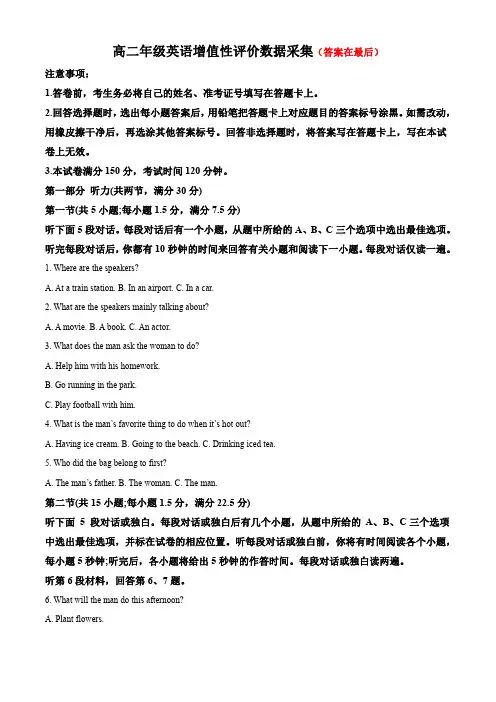 高二年级英语增值性评价数据采集（答案在最后）

注意事项：

1.答卷前，考生务必将自己的姓名、准考证号填写在答题卡上。

2.回答选择题时，选出每小题答案后，用铅笔把答题卡上对应题目的答案标号涂黑。如需改动，用橡皮擦干净后，再选涂其他答案标号。回答非选择题时，将答案写在答题卡上，写在本试卷上无效。

3.本试卷满分 150 分，考试时间 120 分钟。

第一部分 听力(共两节，满分 30 分)

第一节(共 5 小题;每小题 1.5 分，满分 7.5 分)

听下面 5 段对话。每段对话后有一个小题，从题中所给的 A、B、C 三个选项中选出最佳选项。听完每段对话后，你都有 10 秒钟的时间来回答有关小题和阅读下一小题。每段对话仅读一遍。

1. Where are the speakers?

A. At a train station. B. In an airport. C. In a car.

2. What are the speakers mainly talking about?

A. A movie. B. A book. C. An actor.

3. What does the man ask the woman to do?

A. Help him with his homework.

B. Go running in the park.

C. Play football with him.

4. What is the man's favorite thing to do when it's hot out?

A. Having ice cream. B. Going to the beach. C. Drinking iced tea.

5. Who did the bag belong to first?

A. The man's father. B. The woman. C. The man.

第二节(共 15 小题;每小题 1.5 分，满分 22.5 分)

听下面 5 段对话或独白。每段对话或独白后有几个小题，从题中所给的 A、B、C 三个选项中选出最佳选项，并标在试卷的相应位置。听每段对话或独白前，你将有时间阅读各个小题，每小题 5 秒钟;听完后，各小题将给出 5 秒钟的作答时间。每段对话或独白读两遍。

听第 6 段材料，回答第 6、7 题。

6. What will the man do this afternoon?

A. Plant flowers.